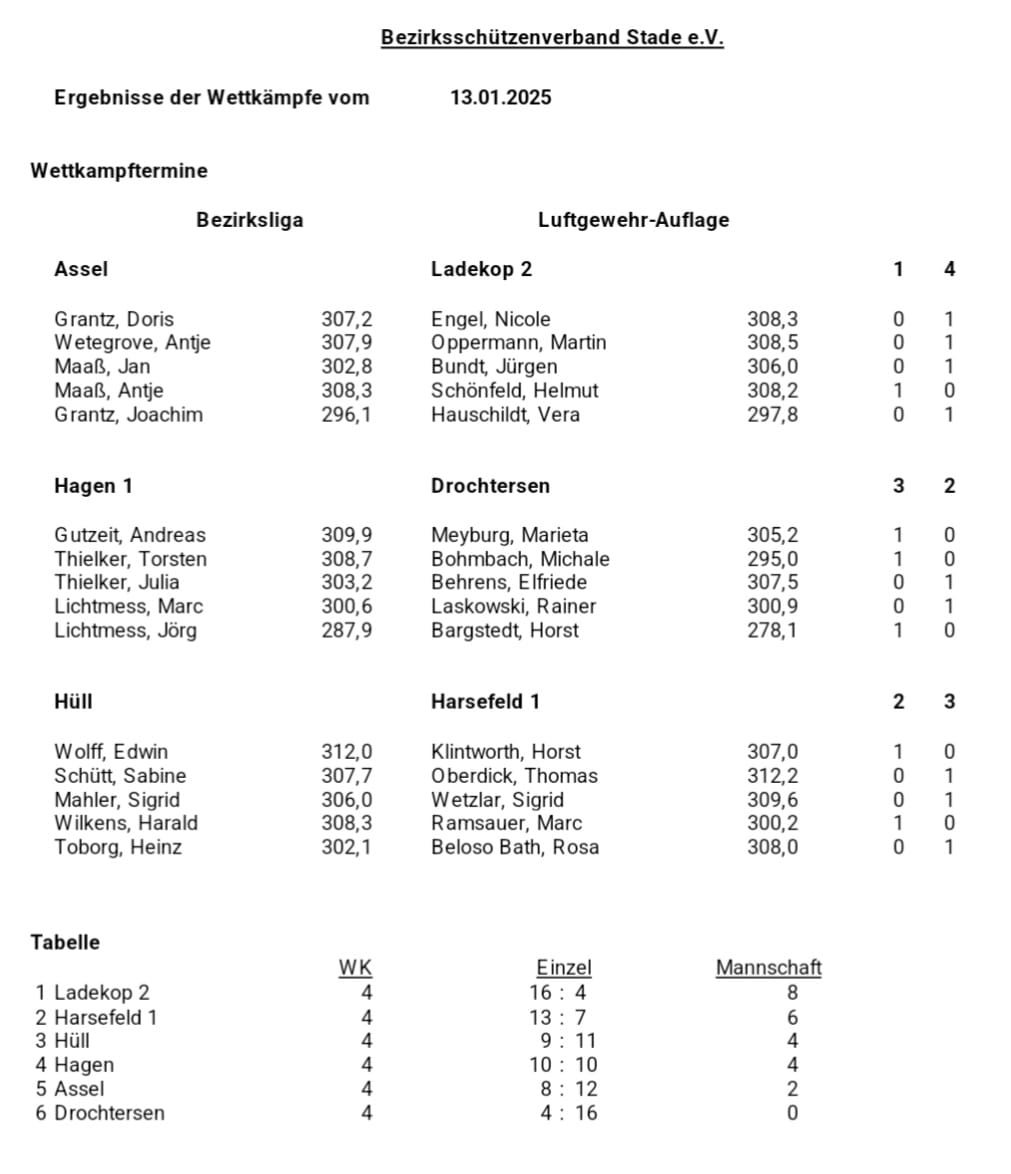 Bezirksschützenverband Stade e.V.

Ergebnisse der Wettkämpfe vom 13.01.2025

Wettkampftermine

Bezirksliga Luftgewehr-Auflage

| Assel | | Ladekop 2 | | 1 | 4 |
|---|---|---|---|---|---|
| Grantz, Doris | 307,2 | Engel, Nicole | 308,3 | 0 | 1 |
| Wetegrove, Antje | 307,9 | Oppermann, Martin | 308,5 | 0 | 1 |
| Maaß, Jan | 302,8 | Bundt, Jürgen | 306,0 | 0 | 1 |
| Maaß, Antje | 308,3 | Schönfeld, Helmut | 308,2 | 1 | 0 |
| Grantz, Joachim | 296,1 | Hauschildt, Vera | 297,8 | 0 | 1 |

| Hagen 1 | | Drochtersen | | 3 | 2 |
|---|---|---|---|---|---|
| Gutzeit, Andreas | 309,9 | Meyburg, Marieta | 305,2 | 1 | 0 |
| Thielker, Torsten | 308,7 | Bohmbach, Michale | 295,0 | 1 | 0 |
| Thielker, Julia | 303,2 | Behrens, Elfriede | 307,5 | 0 | 1 |
| Lichtmess, Marc | 300,6 | Laskowski, Rainer | 300,9 | 0 | 1 |
| Lichtmess, Jörg | 287,9 | Bargstedt, Horst | 278,1 | 1 | 0 |

| Hüll | | Harsefeld 1 | | 2 | 3 |
|---|---|---|---|---|---|
| Wolff, Edwin | 312,0 | Klintworth, Horst | 307,0 | 1 | 0 |
| Schütt, Sabine | 307,7 | Oberdick, Thomas | 312,2 | 0 | 1 |
| Mahler, Sigrid | 306,0 | Wetzlar, Sigrid | 309,6 | 0 | 1 |
| Wilkens, Harald | 308,3 | Ramsauer, Marc | 300,2 | 1 | 0 |
| Toborg, Heinz | 302,1 | Beloso Bath, Rosa | 308,0 | 0 | 1 |

Tabelle

| | WK | Einzel | Mannschaft |
|---|---|---|---|
| 1 Ladekop 2 | 4 | 16 : 4 | 8 |
| 2 Harsefeld 1 | 4 | 13 : 7 | 6 |
| 3 Hüll | 4 | 9 : 11 | 4 |
| 4 Hagen | 4 | 10 : 10 | 4 |
| 5 Assel | 4 | 8 : 12 | 2 |
| 6 Drochtersen | 4 | 4 : 16 | 0 |